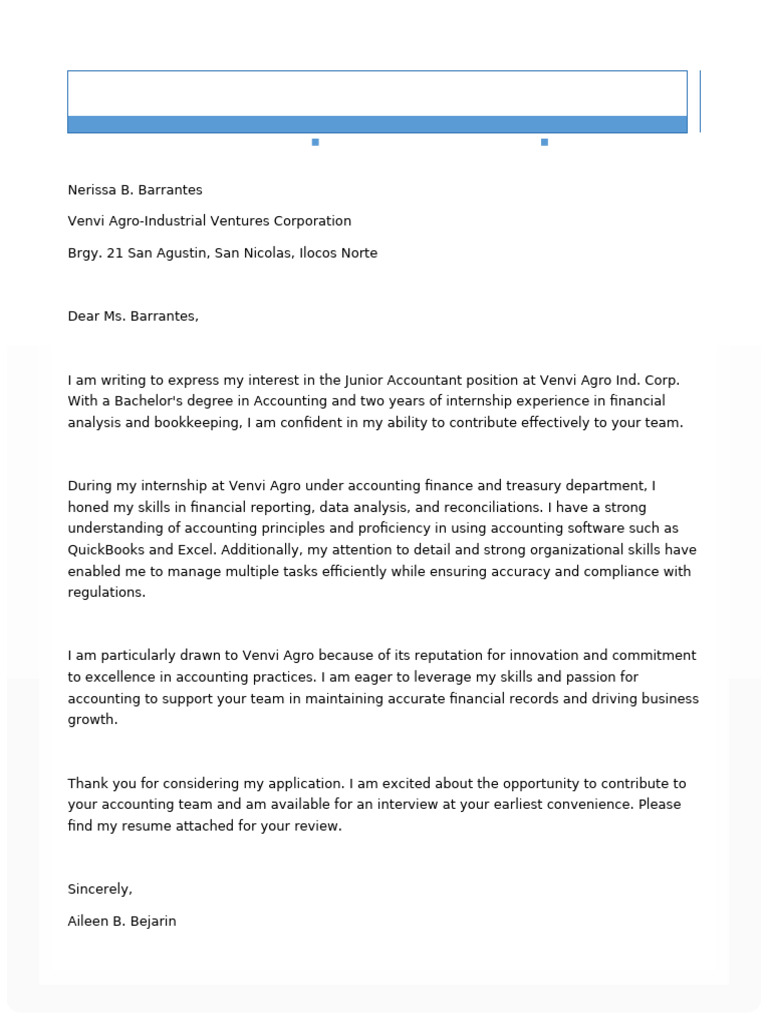 Nerissa B. Barrantes

Venvi Agro-Industrial Ventures Corporation

Brgy. 21 San Agustin, San Nicolas, Ilocos Norte

Dear Ms. Barrantes,

I am writing to express my interest in the Junior Accountant position at Venvi Agro Ind. Corp. With a Bachelor's degree in Accounting and two years of internship experience in financial analysis and bookkeeping, I am confident in my ability to contribute effectively to your team.

During my internship at Venvi Agro under accounting finance and treasury department, I honed my skills in financial reporting, data analysis, and reconciliations. I have a strong understanding of accounting principles and proficiency in using accounting software such as QuickBooks and Excel. Additionally, my attention to detail and strong organizational skills have enabled me to manage multiple tasks efficiently while ensuring accuracy and compliance with regulations.

I am particularly drawn to Venvi Agro because of its reputation for innovation and commitment to excellence in accounting practices. I am eager to leverage my skills and passion for accounting to support your team in maintaining accurate financial records and driving business growth.

Thank you for considering my application. I am excited about the opportunity to contribute to your accounting team and am available for an interview at your earliest convenience. Please find my resume attached for your review.

Sincerely,

Aileen B. Bejarin